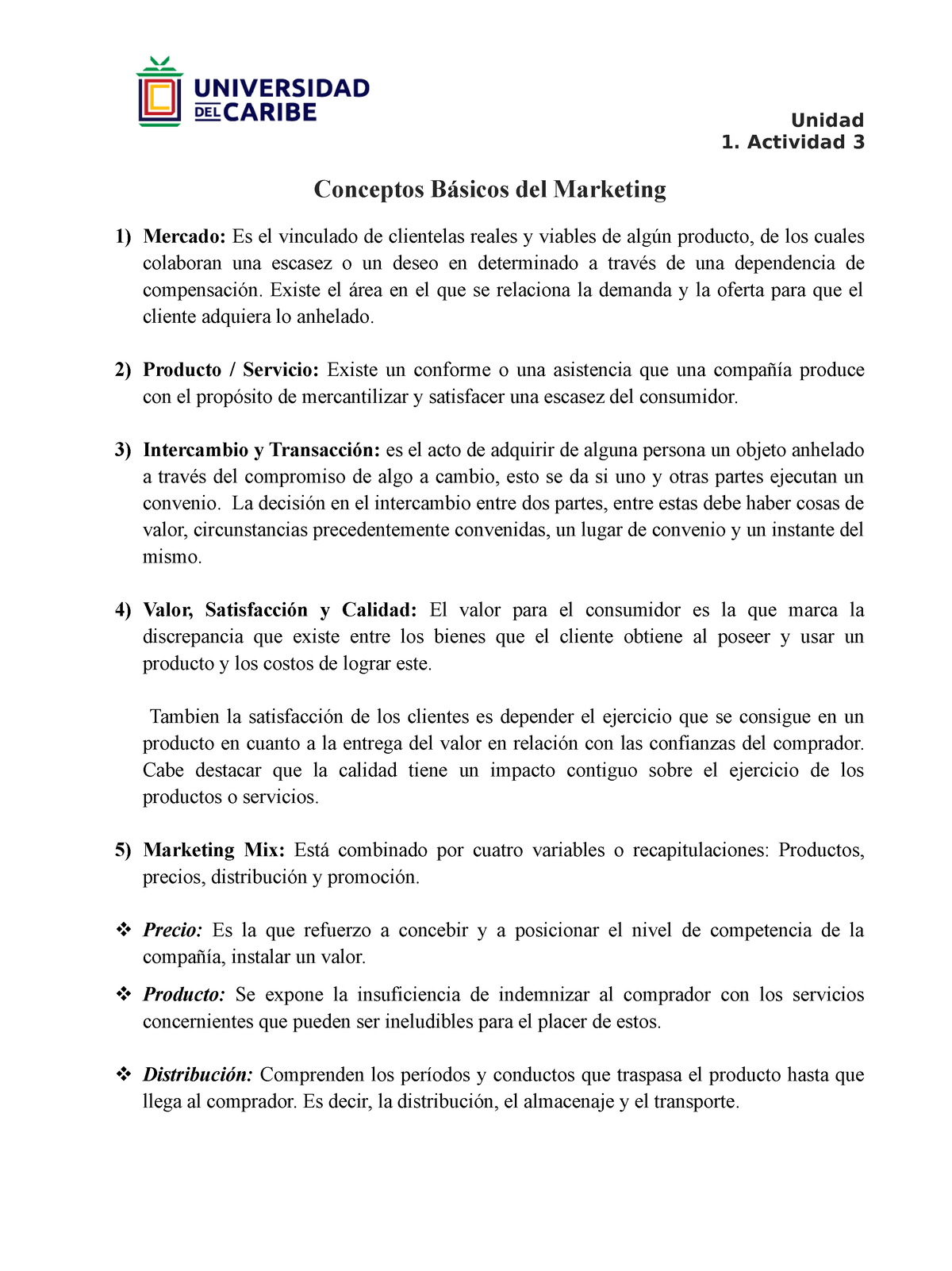 UNIVERSIDAD DEL CARIBE

Unidad
1. Actividad 3

Conceptos Básicos del Marketing

1) Mercado: Es el vinculado de clientelas reales y viables de algún producto, de los cuales colaboran una escasez o un deseo en determinado a través de una dependencia de compensación. Existe el área en el que se relaciona la demanda y la oferta para que el cliente adquiera lo anhelado.

2) Producto / Servicio: Existe un conforme o una asistencia que una compañía produce con el propósito de mercantilizar y satisfacer una escasez del consumidor.

3) Intercambio y Transacción: es el acto de adquirir de alguna persona un objeto anhelado a través del compromiso de algo a cambio, esto se da si uno y otras partes ejecutan un convenio. La decisión en el intercambio entre dos partes, entre estas debe haber cosas de valor, circunstancias precedentemente convenidas, un lugar de convenio y un instante del mismo.

4) Valor, Satisfacción y Calidad: El valor para el consumidor es la que marca la discrepancia que existe entre los bienes que el cliente obtiene al poseer y usar un producto y los costos de lograr este.

Tambien la satisfacción de los clientes es depender el ejercicio que se consigue en un producto en cuanto a la entrega del valor en relación con las confianzas del comprador. Cabe destacar que la calidad tiene un impacto contiguo sobre el ejercicio de los productos o servicios.

5) Marketing Mix: Está combinado por cuatro variables o recapitulaciones: Productos, precios, distribución y promoción.

❖ Precio: Es la que refuerzo a concebir y a posicionar el nivel de competencia de la compañía, instalar un valor.

❖ Producto: Se expone la insuficiencia de indemnizar al comprador con los servicios concernientes que pueden ser ineludibles para el placer de estos.

❖ Distribución: Comprenden los períodos y conductos que traspasa el producto hasta que llega al comprador. Es decir, la distribución, el almacenaje y el transporte.